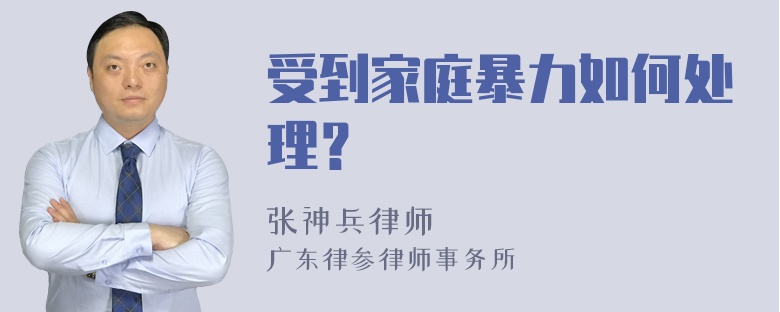 受到家庭暴力如何处理？

张神兵律师
广东律参律师事务所